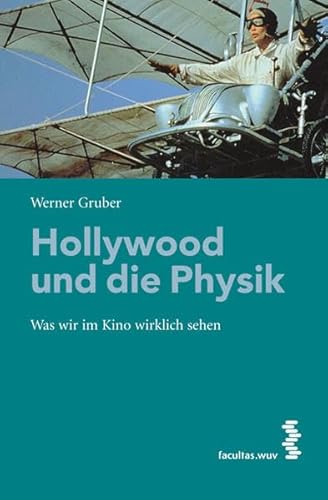 Werner Gruber

Hollywood und die Physik

Was wir im Kino wirklich sehen

facultas.wuv